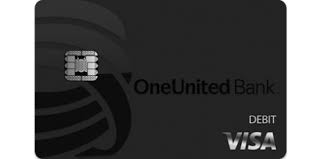 OneUnited Bank

DEBIT

VISA